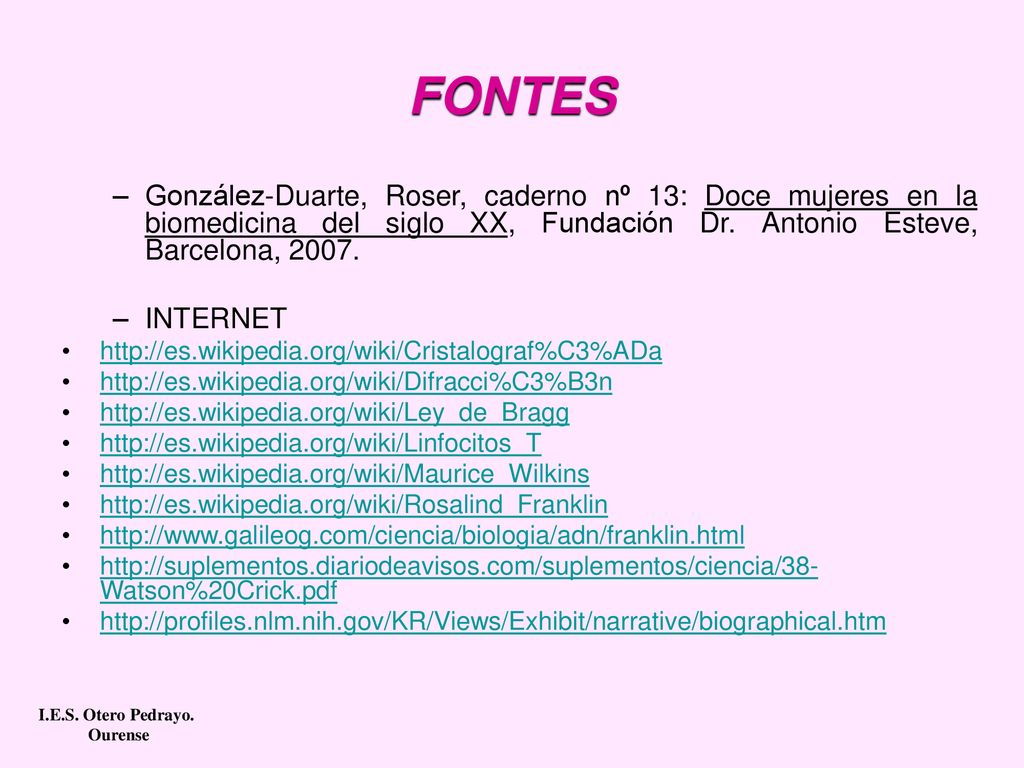 FONTES

– González-Duarte, Roser, caderno nº 13: Doce mujeres en la biomedicina del siglo XX, Fundación Dr. Antonio Esteve, Barcelona, 2007.

– INTERNET

• http://es.wikipedia.org/wiki/Cristalograf%C3%ADa
• http://es.wikipedia.org/wiki/Difracci%C3%B3n
• http://es.wikipedia.org/wiki/Ley_de_Bragg
• http://es.wikipedia.org/wiki/Linfocitos_T
• http://es.wikipedia.org/wiki/Maurice_Wilkins
• http://es.wikipedia.org/wiki/Rosalind_Franklin
• http://www.galileog.com/ciencia/biologia/adn/franklin.html
• http://suplementos.diariodeavisos.com/suplementos/ciencia/38-Watson%20Crick.pdf
• http://profiles.nlm.nih.gov/KR/Views/Exhibit/narrative/biographical.htm

I.E.S. Otero Pedrayo.
Ourense